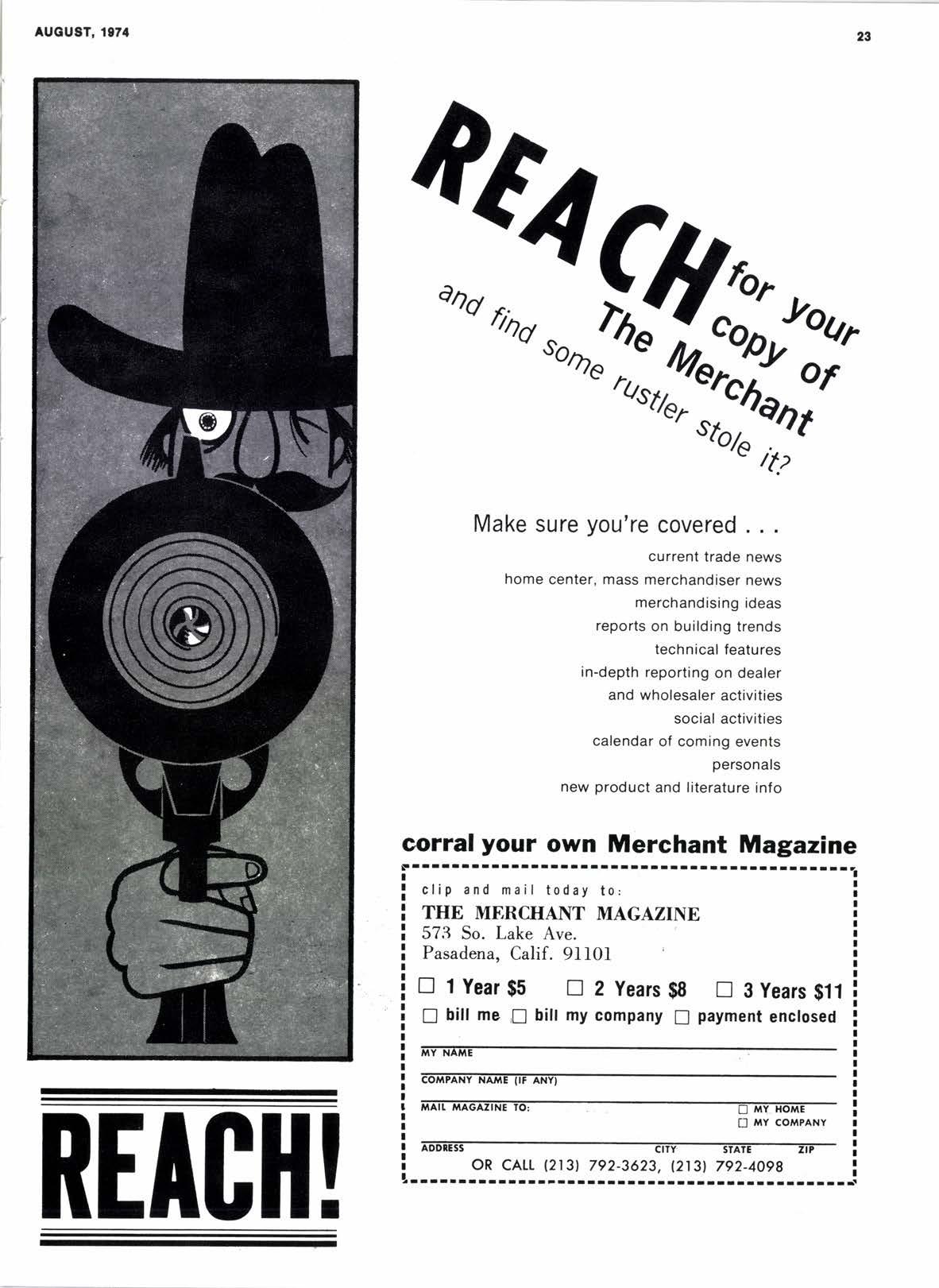 AUGUST, 1974

23

REACH for your copy of The Merchant and find some rustler stole it?

Make sure you're covered . . .

current trade news
home center, mass merchandiser news
merchandising ideas
reports on building trends
technical features
in-depth reporting on dealer and wholesaler activities
social activities
calendar of coming events
personals
new product and literature info

corral your own Merchant Magazine

clip and mail today to:
THE MERCHANT MAGAZINE
573 So. Lake Ave.
Pasadena, Calif. 91101

☐ 1 Year $5 ☐ 2 Years $8 ☐ 3 Years $11
☐ bill me ☐ bill my company ☐ payment enclosed

MY NAME

COMPANY NAME (IF ANY)

MAIL MAGAZINE TO: ☐ MY HOME ☐ MY COMPANY

ADDRESS CITY STATE ZIP

OR CALL (213) 792-3623, (213) 792-4098

REACH!